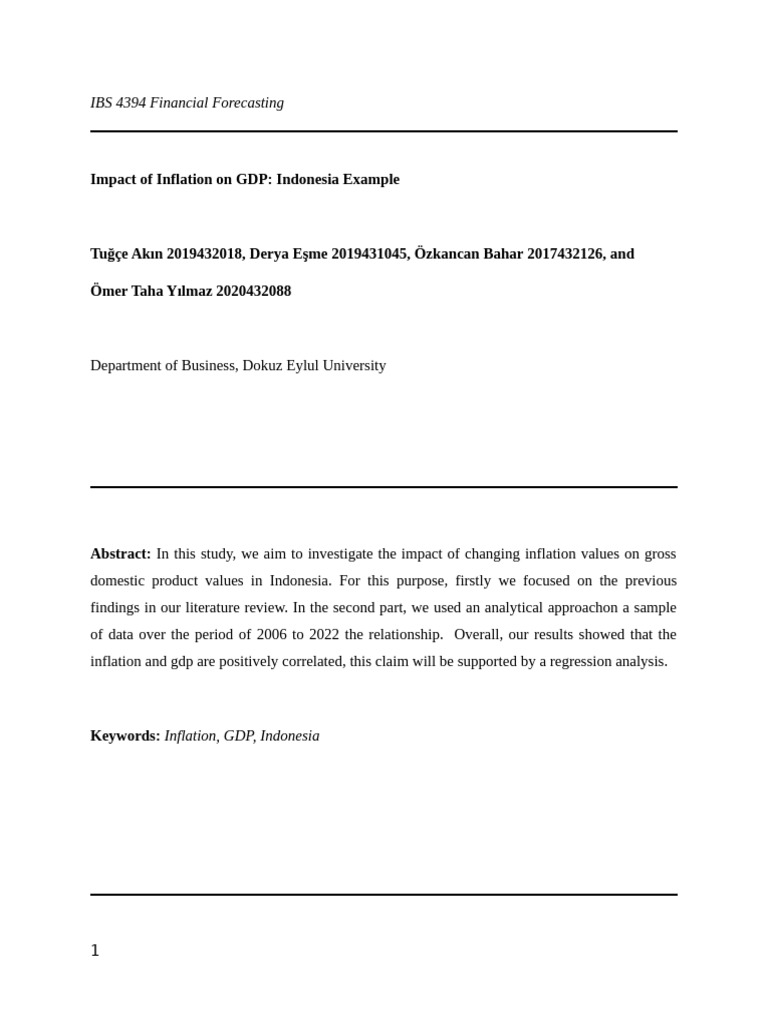 IBS 4394 Financial Forecasting

Impact of Inflation on GDP: Indonesia Example

Tuğçe Akın 2019432018, Derya Eşme 2019431045, Özkancan Bahar 2017432126, and Ömer Taha Yılmaz 2020432088

Department of Business, Dokuz Eylul University

Abstract: In this study, we aim to investigate the impact of changing inflation values on gross domestic product values in Indonesia. For this purpose, firstly we focused on the previous findings in our literature review. In the second part, we used an analytical approachon a sample of data over the period of 2006 to 2022 the relationship. Overall, our results showed that the inflation and gdp are positively correlated, this claim will be supported by a regression analysis.

Keywords: Inflation, GDP, Indonesia

1